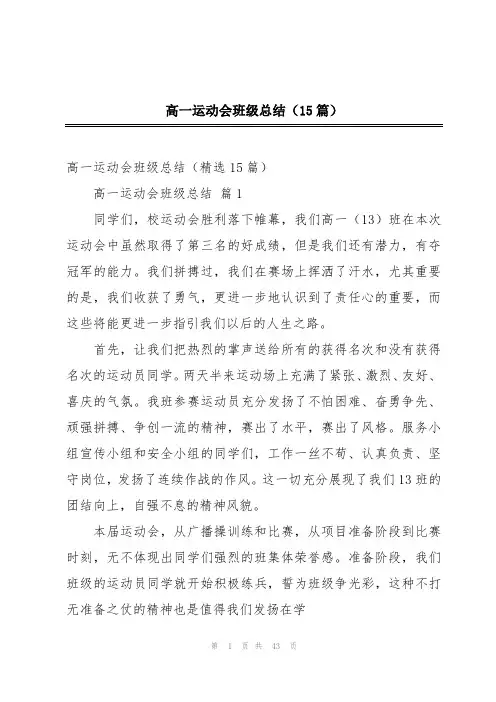 高一运动会班级总结（15篇）

高一运动会班级总结（精选15篇）

高一运动会班级总结 篇1

同学们，校运动会胜利落下帷幕，我们高一（13）班在本次运动会中虽然取得了第三名的好成绩，但是我们还有潜力，有夺冠军的能力。我们拼搏过，我们在赛场上挥洒了汗水，尤其重要的是，我们收获了勇气，更进一步地认识到了责任心的重要，而这些将能更进一步指引我们以后的人生之路。

首先，让我们把热烈的掌声送给所有的获得名次和没有获得名次的运动员同学。两天半来运动场上充满了紧张、激烈、友好、喜庆的气氛。我班参赛运动员充分发扬了不怕困难、奋勇争先、顽强拼搏、争创一流的精神，赛出了水平，赛出了风格。服务小组宣传小组和安全小组的同学们，工作一丝不苟、认真负责、坚守岗位，发扬了连续作战的作风。这一切充分展现了我们13班的团结向上，自强不息的精神风貌。

本届运动会，从广播操训练和比赛，从项目准备阶段到比赛时刻，无不体现出同学们强烈的班集体荣誉感。准备阶段，我们班级的运动员同学就开始积极练兵，誓为班级争光彩，这种不打无准备之仗的精神也是值得我们发扬在学

第 1 页 共 43 页